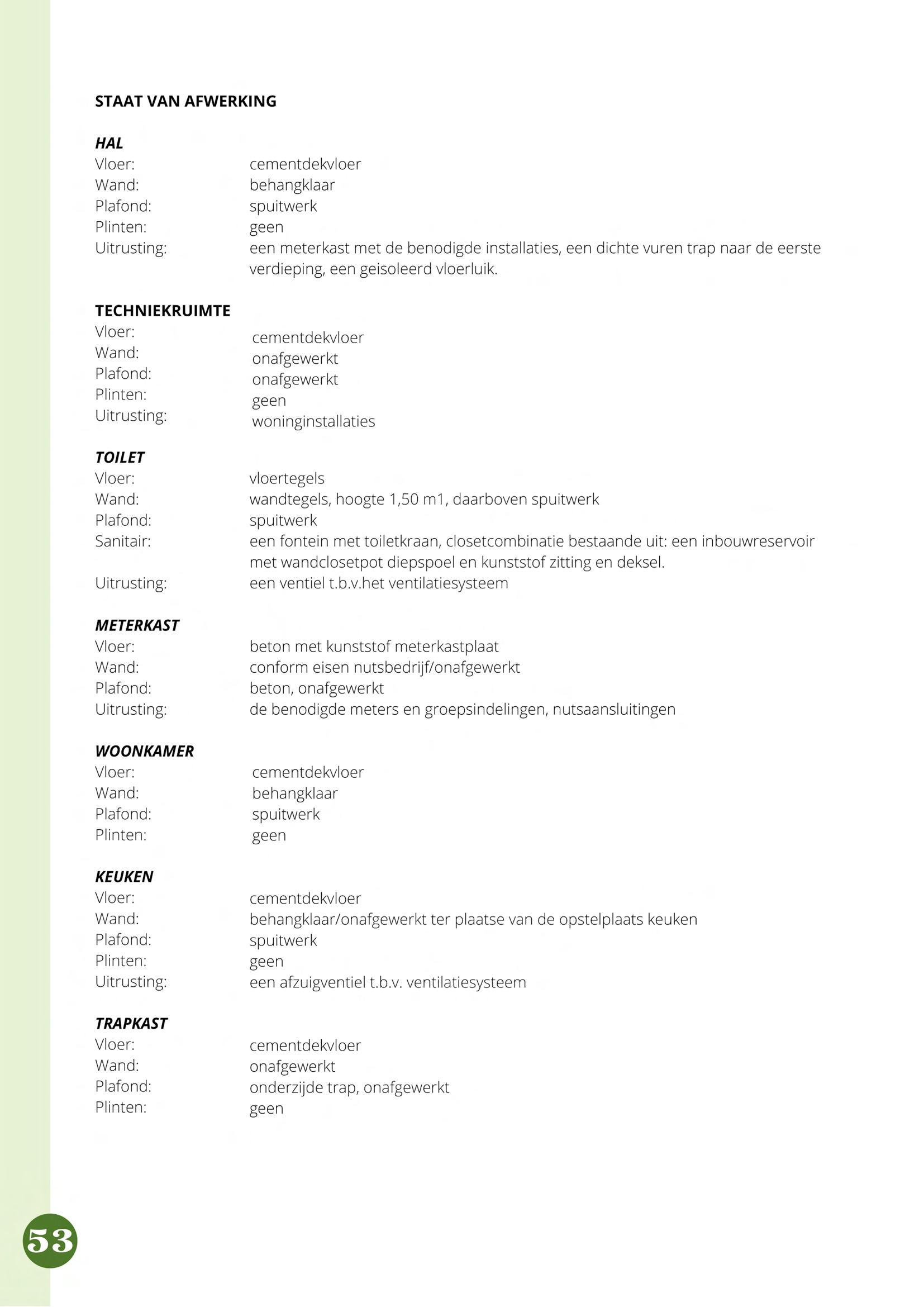 STAAT VAN AFWERKING

HAL
Vloer: cementdekvloer
Wand: behangklaar
Plafond: spuitwerk
Plinten: geen
Uitrusting: een meterkast met de benodigde installaties, een dichte vuren trap naar de eerste verdieping, een geisoleerd vloerluik.

TECHNIEKRUIMTE
Vloer: cementdekvloer
Wand: onafgewerkt
Plafond: onafgewerkt
Plinten: geen
Uitrusting: woninginstallaties

TOILET
Vloer: vloertegels
Wand: wandtegels, hoogte 1,50 m1, daarboven spuitwerk
Plafond: spuitwerk
Sanitair: een fontein met toiletkraan, closetcombinatie bestaande uit: een inbouwreservoir met wandclosetpot diepspoel en kunststof zitting en deksel.
Uitrusting: een ventiel t.b.v.het ventilatiesysteem

METERKAST
Vloer: beton met kunststof meterkastplaat
Wand: conform eisen nutsbedrijf/onafgewerkt
Plafond: beton, onafgewerkt
Uitrusting: de benodigde meters en groepsindelingen, nutsaansluitingen

WOONKAMER
Vloer: cementdekvloer
Wand: behangklaar
Plafond: spuitwerk
Plinten: geen

KEUKEN
Vloer: cementdekvloer
Wand: behangklaar/onafgewerkt ter plaatse van de opstelplaats keuken
Plafond: spuitwerk
Plinten: geen
Uitrusting: een afzuigventiel t.b.v. ventilatiesysteem

TRAPKAST
Vloer: cementdekvloer
Wand: onafgewerkt
Plafond: onderzijde trap, onafgewerkt
Plinten: geen

53